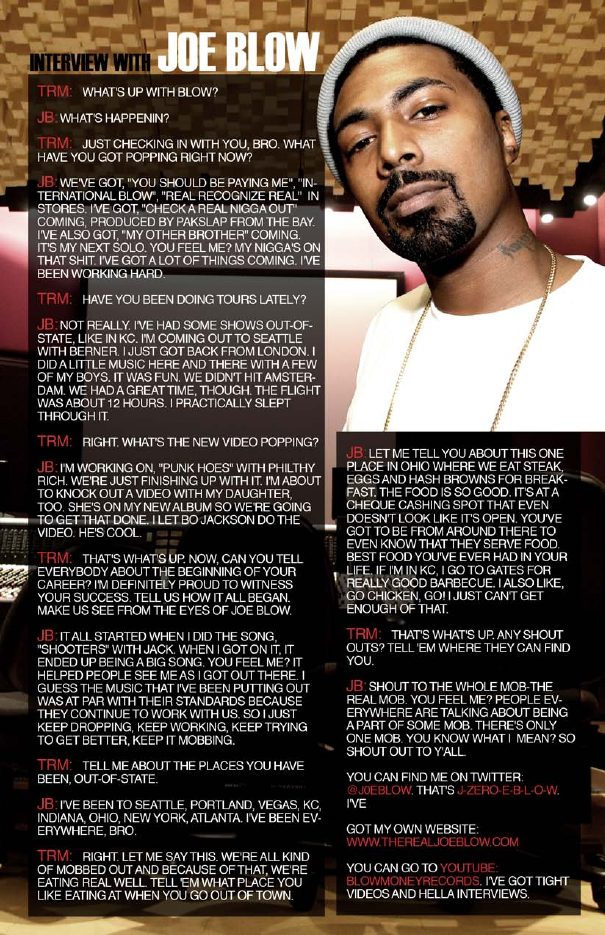 INTERVIEW WITH JOE BLOW

TRM: WHAT'S UP WITH BLOW?

JB: WHAT'S HAPPENIN?

TRM: JUST CHECKING IN WITH YOU, BRO. WHAT HAVE YOU GOT POPPING RIGHT NOW?

JB: WE'VE GOT, "YOU SHOULD BE PAYING ME", "INTERNATIONAL BLOW", "REAL RECOGNIZE REAL" IN STORES. I'VE GOT, "CHECK A REAL NIGGA OUT" COMING, PRODUCED BY PAKSLAP FROM THE BAY. I'VE ALSO GOT, "MY OTHER BROTHER" COMING. IT'S MY NEXT SOLO. YOU FEEL ME? MY NIGGA'S ON THAT SHIT. I'VE GOT A LOT OF THINGS COMING. I'VE BEEN WORKING HARD.

TRM: HAVE YOU BEEN DOING TOURS LATELY?

JB: NOT REALLY. I'VE HAD SOME SHOWS OUT-OF-STATE, LIKE IN KC. I'M COMING OUT TO SEATTLE WITH BERNER. I JUST GOT BACK FROM LONDON. I DID A LITTLE MUSIC HERE AND THERE WITH A FEW OF MY BOYS. IT WAS FUN. WE DIDN'T HIT AMSTERDAM. WE HAD A GREAT TIME, THOUGH. THE FLIGHT WAS ABOUT 12 HOURS. I PRACTICALLY SLEPT THROUGH IT.

TRM: RIGHT. WHAT'S THE NEW VIDEO POPPING?

JB: I'M WORKING ON, "PUNK HOES" WITH PHILTHY RICH. WE'RE JUST FINISHING UP WITH IT. I'M ABOUT TO KNOCK OUT A VIDEO WITH MY DAUGHTER, TOO. SHE'S ON MY NEW ALBUM SO WE'RE GOING TO GET THAT DONE. I LET BO JACKSON DO THE VIDEO. HE'S COOL.

TRM: THAT'S WHAT'S UP. NOW, CAN YOU TELL EVERYBODY ABOUT THE BEGINNING OF YOUR CAREER? I'M DEFINITELY PROUD TO WITNESS YOUR SUCCESS. TELL US HOW IT ALL BEGAN. MAKE US SEE FROM THE EYES OF JOE BLOW.

JB: IT ALL STARTED WHEN I DID THE SONG, "SHOOTERS" WITH JACK. WHEN I GOT ON IT, IT ENDED UP BEING A BIG SONG. YOU FEEL ME? IT HELPED PEOPLE SEE ME AS I GOT OUT THERE. I GUESS THE MUSIC THAT I'VE BEEN PUTTING OUT WAS AT PAR WITH THEIR STANDARDS BECAUSE THEY CONTINUE TO WORK WITH US. SO I JUST KEEP DROPPING, KEEP WORKING, KEEP TRYING TO GET BETTER, KEEP IT MOBBING.

TRM: TELL ME ABOUT THE PLACES YOU HAVE BEEN, OUT-OF-STATE.

JB: I'VE BEEN TO SEATTLE, PORTLAND, VEGAS, KC, INDIANA, OHIO, NEW YORK, ATLANTA. I'VE BEEN EVERYWHERE, BRO.

TRM: RIGHT. LET ME SAY THIS. WE'RE ALL KIND OF MOBBED OUT AND BECAUSE OF THAT, WE'RE EATING REAL WELL. TELL 'EM WHAT PLACE YOU LIKE EATING AT WHEN YOU GO OUT OF TOWN.

JB: LET ME TELL YOU ABOUT THIS ONE PLACE IN OHIO WHERE WE EAT STEAK, EGGS AND HASH BROWNS FOR BREAKFAST. THE FOOD IS SO GOOD. IT'S AT A CHEQUE CASHING SPOT THAT EVEN DOESN'T LOOK LIKE IT'S OPEN. YOU'VE GOT TO BE FROM AROUND THERE TO EVEN KNOW THAT THEY SERVE FOOD. BEST FOOD YOU'VE EVER HAD IN YOUR LIFE. IF I'M IN KC, I GO TO GATES FOR REALLY GOOD BARBECUE. I ALSO LIKE, GO CHICKEN, GO! I JUST CAN'T GET ENOUGH OF THAT.

TRM: THAT'S WHAT'S UP. ANY SHOUT OUTS? TELL 'EM WHERE THEY CAN FIND YOU.

JB: SHOUT TO THE WHOLE MOB-THE REAL MOB. YOU FEEL ME? PEOPLE EVERYWHERE ARE TALKING ABOUT BEING A PART OF SOME MOB. THERE'S ONLY ONE MOB. YOU KNOW WHAT I MEAN? SO SHOUT OUT TO Y'ALL.

YOU CAN FIND ME ON TWITTER: @J0EBLOW. THAT'S J-ZERO-E-B-L-O-W. I'VE

GOT MY OWN WEBSITE: WWW.THEREALJOEBLOW.COM

YOU CAN GO TO YOUTUBE: BLOWMONEYRECORDS. I'VE GOT TIGHT VIDEOS AND HELLA INTERVIEWS.